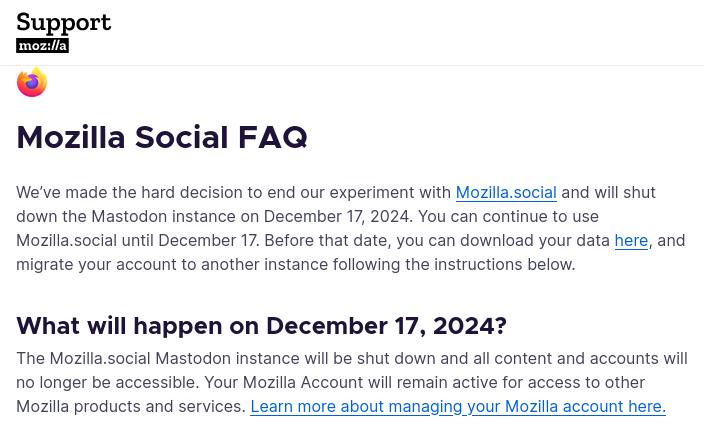 Support
moz://a

Mozilla Social FAQ

We've made the hard decision to end our experiment with Mozilla.social and will shut down the Mastodon instance on December 17, 2024. You can continue to use Mozilla.social until December 17. Before that date, you can download your data here, and migrate your account to another instance following the instructions below.

What will happen on December 17, 2024?

The Mozilla.social Mastodon instance will be shut down and all content and accounts will no longer be accessible. Your Mozilla Account will remain active for access to other Mozilla products and services. Learn more about managing your Mozilla account here.